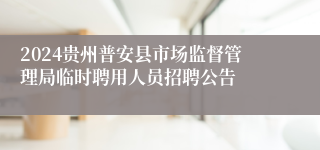 2024贵州普安县市场监督管理局临时聘用人员招聘公告